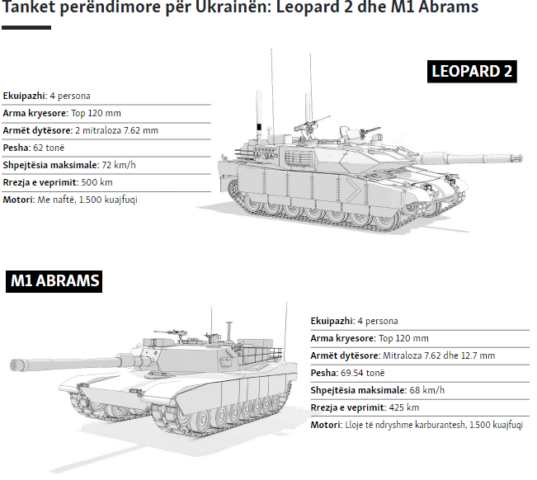 Tanket perëndimore për Ukrainën: Leopard 2 dhe M1 Abrams

LEOPARD 2

Ekuipazhi: 4 persona
Arma kryesore: Top 120 mm
Armët dytësore: 2 mitraloza 7.62 mm
Pesha: 62 tonë
Shpejtësia maksimale: 72 km/h
Rrezja e veprimit: 500 km
Motori: Me naftë, 1.500 kuajfuqi

M1 ABRAMS

Ekuipazhi: 4 persona
Arma kryesore: Top 120 mm
Armët dytësore: Mitraloza 7.62 dhe 12.7 mm
Pesha: 69.54 tonë
Shpejtësia maksimale: 68 km/h
Rrezja e veprimit: 425 km
Motori: Lloje të ndryshme karburantesh, 1.500 kuajfuqi